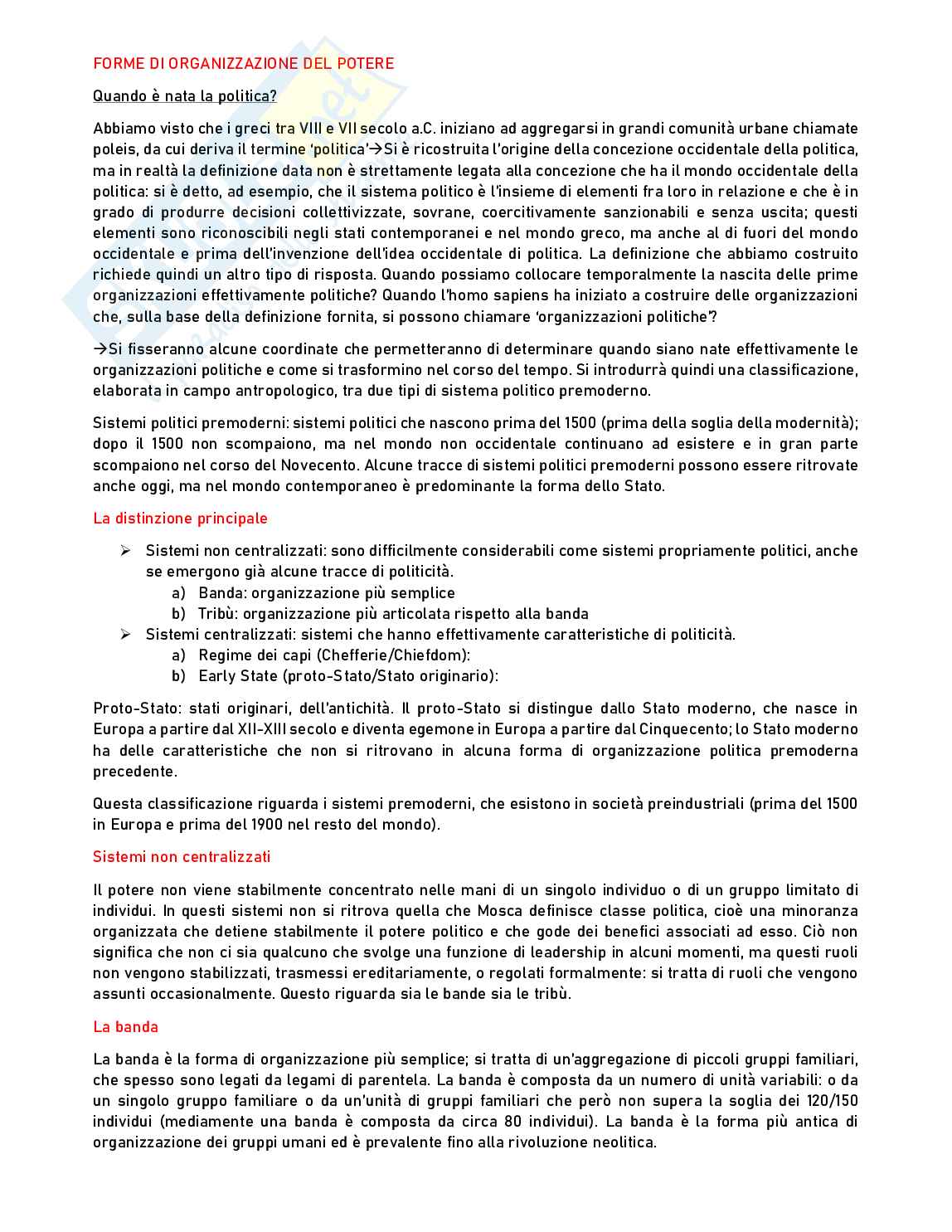 FORME DI ORGANIZZAZIONE DEL POTERE

Quando è nata la politica?

Abbiamo visto che i greci tra VIII e VII secolo a.C. iniziano ad aggregarsi in grandi comunità urbane chiamate poleis, da cui deriva il termine 'politica'→Si è ricostruita l'origine della concezione occidentale della politica, ma in realtà la definizione data non è strettamente legata alla concezione che ha il mondo occidentale della politica: si è detto, ad esempio, che il sistema politico è l'insieme di elementi fra loro in relazione e che è in grado di produrre decisioni collettivizzate, sovrane, coercitivamente sanzionabili e senza uscita; questi elementi sono riconoscibili negli stati contemporanei e nel mondo greco, ma anche al di fuori del mondo occidentale e prima dell'invenzione dell'idea occidentale di politica. La definizione che abbiamo costruito richiede quindi un altro tipo di risposta. Quando possiamo collocare temporalmente la nascita delle prime organizzazioni effettivamente politiche? Quando l'homo sapiens ha iniziato a costruire delle organizzazioni che, sulla base della definizione fornita, si possono chiamare 'organizzazioni politiche'?

→Si fisseranno alcune coordinate che permetteranno di determinare quando siano nate effettivamente le organizzazioni politiche e come si trasformino nel corso del tempo. Si introdurrà quindi una classificazione, elaborata in campo antropologico, tra due tipi di sistema politico premoderno.

Sistemi politici premoderni: sistemi politici che nascono prima del 1500 (prima della soglia della modernità); dopo il 1500 non scompaiono, ma nel mondo non occidentale continuano ad esistere e in gran parte scompaiono nel corso del Novecento. Alcune tracce di sistemi politici premoderni possono essere ritrovate anche oggi, ma nel mondo contemporaneo è predominante la forma dello Stato.

La distinzione principale

➢ Sistemi non centralizzati: sono difficilmente considerabili come sistemi propriamente politici, anche se emergono già alcune tracce di politicità.
a) Banda: organizzazione più semplice
b) Tribù: organizzazione più articolata rispetto alla banda
➢ Sistemi centralizzati: sistemi che hanno effettivamente caratteristiche di politicità.
a) Regime dei capi (Chefferie/Chiefdom):
b) Early State (proto-Stato/Stato originario):

Proto-Stato: stati originari, dell'antichità. Il proto-Stato si distingue dallo Stato moderno, che nasce in Europa a partire dal XII-XIII secolo e diventa egemone in Europa a partire dal Cinquecento; lo Stato moderno ha delle caratteristiche che non si ritrovano in alcuna forma di organizzazione politica premoderna precedente.

Questa classificazione riguarda i sistemi premoderni, che esistono in società preindustriali (prima del 1500 in Europa e prima del 1900 nel resto del mondo).

Sistemi non centralizzati

Il potere non viene stabilmente concentrato nelle mani di un singolo individuo o di un gruppo limitato di individui. In questi sistemi non si ritrova quella che Mosca definisce classe politica, cioè una minoranza organizzata che detiene stabilmente il potere politico e che gode dei benefici associati ad esso. Ciò non significa che non ci sia qualcuno che svolge una funzione di leadership in alcuni momenti, ma questi ruoli non vengono stabilizzati, trasmessi ereditariamente, o regolati formalmente: si tratta di ruoli che vengono assunti occasionalmente. Questo riguarda sia le bande sia le tribù.

La banda

La banda è la forma di organizzazione più semplice; si tratta di un'aggregazione di piccoli gruppi familiari, che spesso sono legati da legami di parentela. La banda è composta da un numero di unità variabili: o da un singolo gruppo familiare o da un'unità di gruppi familiari che però non supera la soglia dei 120/150 individui (mediamente una banda è composta da circa 80 individui). La banda è la forma più antica di organizzazione dei gruppi umani ed è prevalente fino alla rivoluzione neolitica.